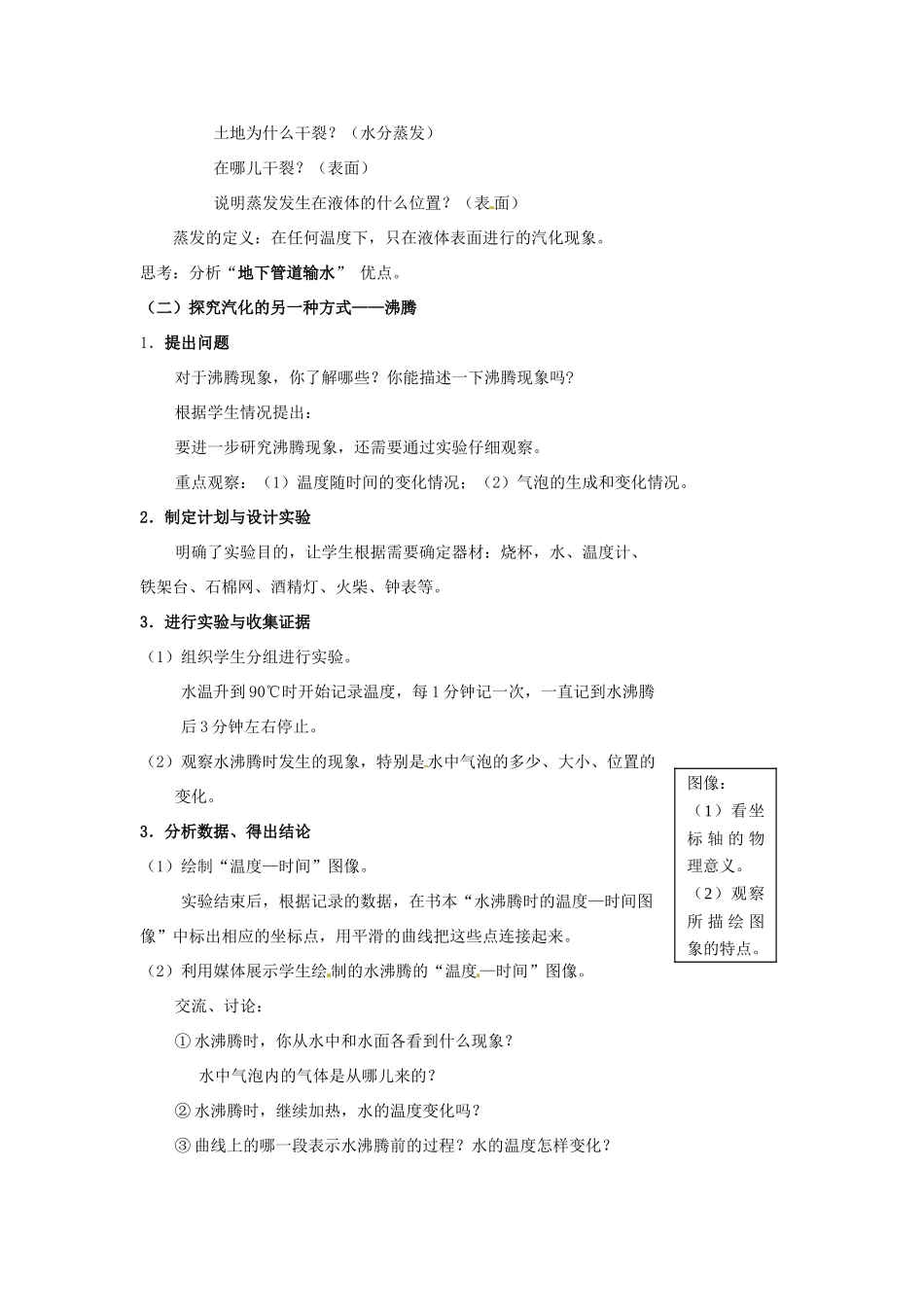 土地为什么干裂？（水分蒸发）

在哪儿干裂？（表面）

说明蒸发发生在液体的什么位置？（表面）

蒸发的定义：在任何温度下，只在液体表面进行的汽化现象。

思考：分析“地下管道输水” 优点。

（二）探究汽化的另一种方式——沸腾

1．提出问题

对于沸腾现象，你了解哪些？你能描述一下沸腾现象吗？

根据学生情况提出：

要进一步研究沸腾现象，还需要通过实验仔细观察。

重点观察：（1）温度随时间的变化情况；（2）气泡的生成和变化情况。

2．制定计划与设计实验

明确了实验目的，让学生根据需要确定器材：烧杯，水、温度计、铁架台、石棉网、酒精灯、火柴、钟表等。

3．进行实验与收集证据

（1）组织学生分组进行实验。

水温升到90℃时开始记录温度，每1分钟记一次，一直记到水沸腾后3分钟左右停止。

（2）观察水沸腾时发生的现象，特别是水中气泡的多少、大小、位置的变化。

3．分析数据、得出结论

（1）绘制“温度—时间”图像。

实验结束后，根据记录的数据，在书本“水沸腾时的温度—时间图像”中标出相应的坐标点，用平滑的曲线把这些点连接起来。

（2）利用媒体展示学生绘制的水沸腾的“温度—时间”图像。

交流、讨论：

① 水沸腾时，你从水中和水面各看到什么现象？

水中气泡内的气体是从哪儿来的？

② 水沸腾时，继续加热，水的温度变化吗？

③ 曲线上的哪一段表示水沸腾前的过程？水的温度怎样变化？

图像：
（1）看坐标轴的物理意义。
（2）观察所描绘图象的特点。